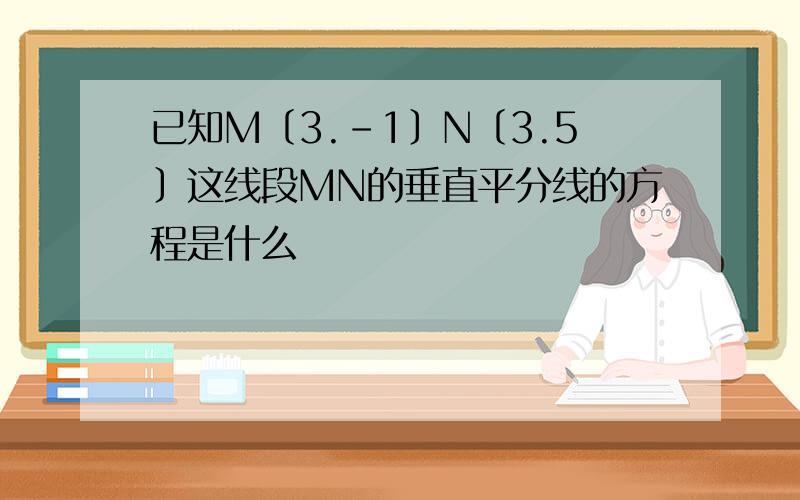 已知M〔3.-1〕N〔3.5〕这线段MN的垂直平分线的方程是什么